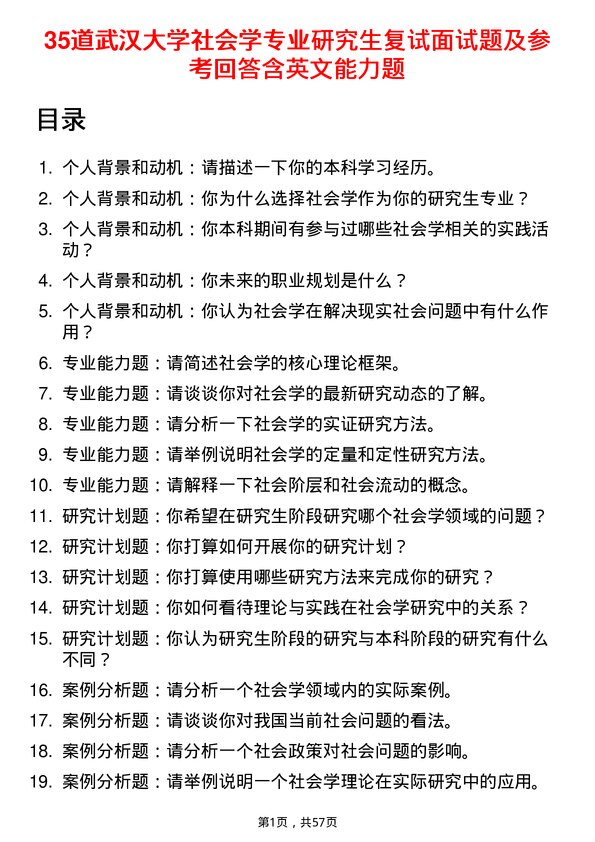 35道武汉大学社会学专业研究生复试面试题及参考回答含英文能力题

目录

1. 个人背景和动机：请描述一下你的本科学习经历。
2. 个人背景和动机：你为什么选择社会学作为你的研究生专业？
3. 个人背景和动机：你本科期间有参与过哪些社会学相关的实践活动？
4. 个人背景和动机：你未来的职业规划是什么？
5. 个人背景和动机：你认为社会学在解决现实社会问题中有什么作用？
6. 专业能力题：请简述社会学的核心理论框架。
7. 专业能力题：请谈谈你对社会学的最新研究动态的了解。
8. 专业能力题：请分析一下社会学的实证研究方法。
9. 专业能力题：请举例说明社会学的定量和定性研究方法。
10. 专业能力题：请解释一下社会阶层和社会流动的概念。
11. 研究计划题：你希望在研究生阶段研究哪个社会学领域的问题？
12. 研究计划题：你打算如何开展你的研究计划？
13. 研究计划题：你打算使用哪些研究方法来完成你的研究？
14. 研究计划题：你如何看待理论与实践在社会学研究中的关系？
15. 研究计划题：你认为研究生阶段的研究与本科阶段的研究有什么不同？
16. 案例分析题：请分析一个社会学领域内的实际案例。
17. 案例分析题：请谈谈你对我国当前社会问题的看法。
18. 案例分析题：请分析一个社会政策对社会问题的影响。
19. 案例分析题：请举例说明一个社会学理论在实际研究中的应用。

第1页，共57页